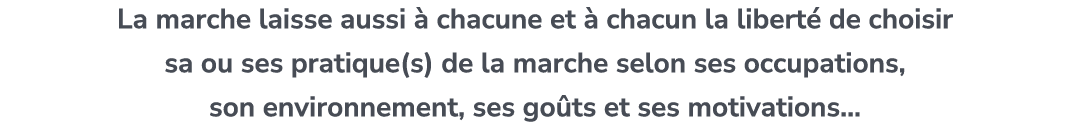 La marche laisse aussi à chacune et à chacun la liberté de choisir sa ou ses pratique(s) de la marche selon ses occupations, son environnement, ses goûts et ses motivations…